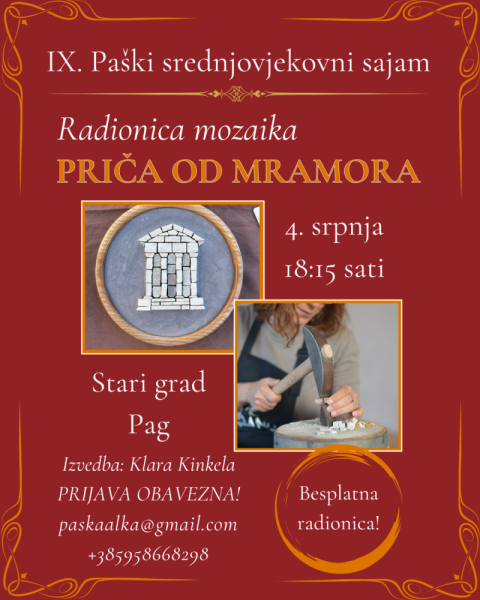 IX. Paški srednjovjekovni sajam

Radionica mozaika
PRIČA OD MRAMORA

4. srpnja
18:15 sati

Stari grad
Pag

Izvedba: Klara Kinkela
PRIJAVA OBAVEZNA!
paskaalka@gmail.com
+385958668298

Besplatna
radionica!